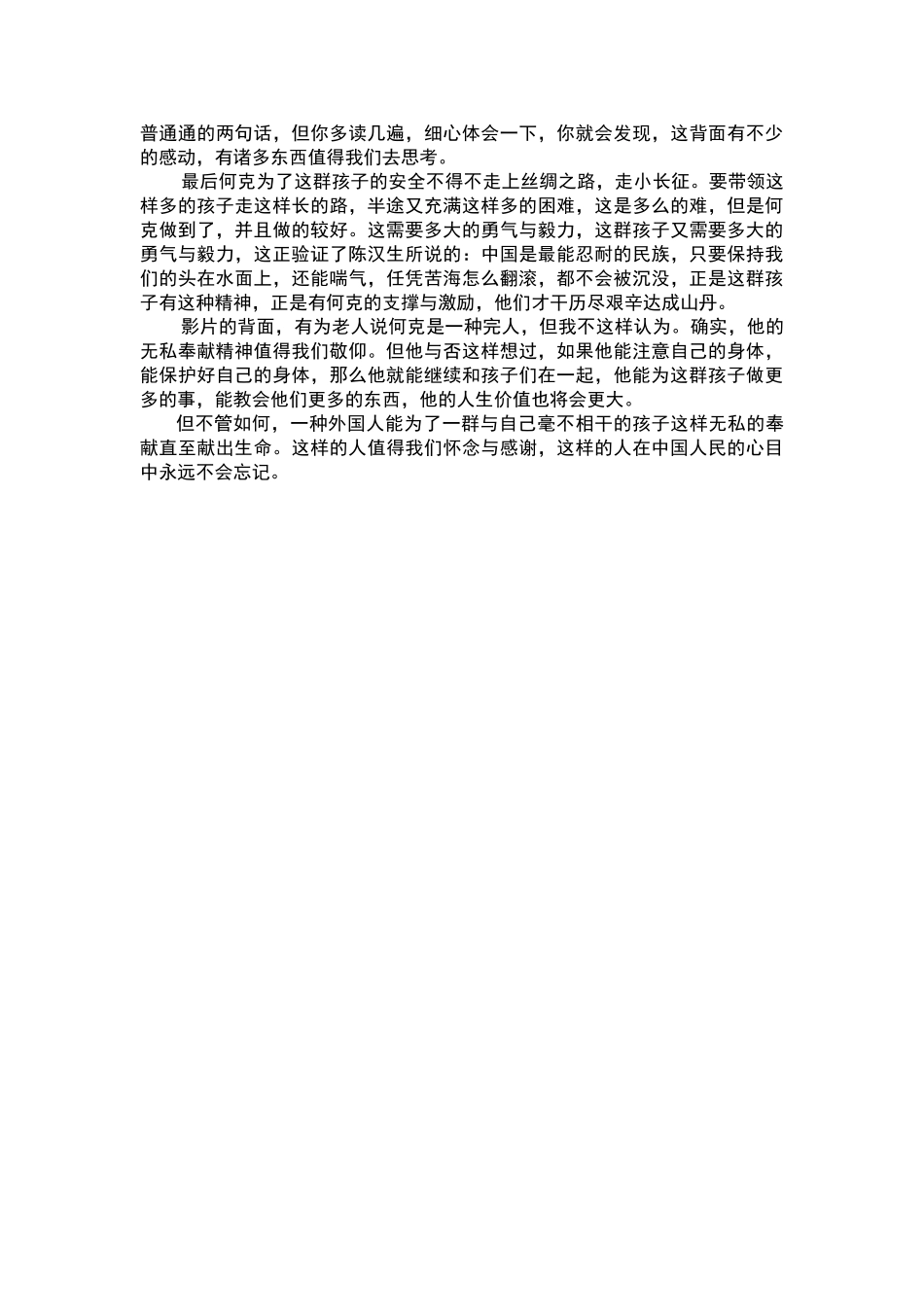 普通通的两句话，但你多读几遍，细心体会一下，你就会发现，这背面有不少的感动，有诸多东西值得我们去思考。

最后何克为了这群孩子的安全不得不走上丝绸之路，走小长征。要带领这样多的孩子走这样长的路，半途又充满这样多的困难，这是多么的难，但是何克做到了，并且做的较好。这需要多大的勇气与毅力，这群孩子又需要多大的勇气与毅力，这正验证了陈汉生所说的：中国是最能忍耐的民族，只要保持我们的头在水面上，还能喘气，任凭苦海怎么翻滚，都不会被沉没，正是这群孩子有这种精神，正是有何克的支撑与激励，他们才干历尽艰辛达成山丹。

影片的背面，有为老人说何克是一种完人，但我不这样认为。确实，他的无私奉献精神值得我们敬仰。但他与否这样想过，如果他能注意自己的身体，能保护好自己的身体，那么他就能继续和孩子们在一起，他能为这群孩子做更多的事，能教会他们更多的东西，他的人生价值也将会更大。

但不管如何，一种外国人能为了一群与自己毫不相干的孩子这样无私的奉献直至献出生命。这样的人值得我们怀念与感谢，这样的人在中国人民的心目中永远不会忘记。